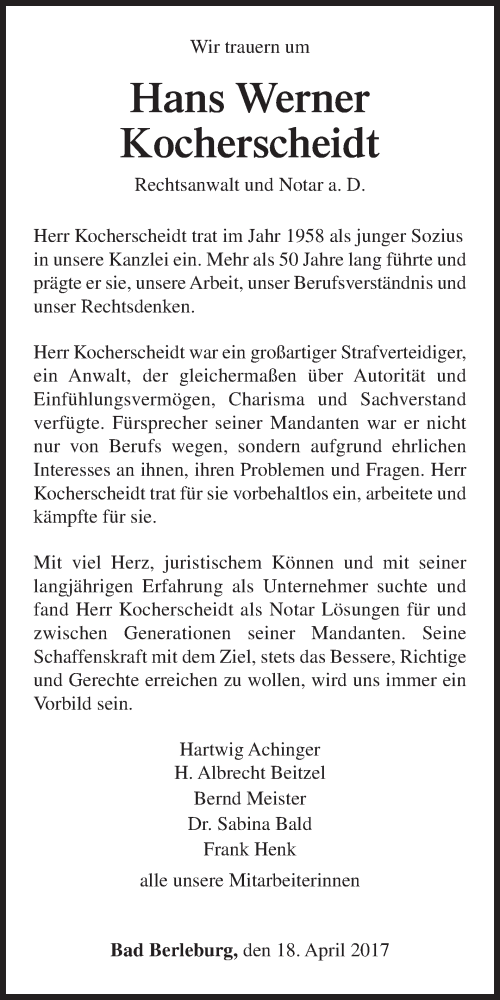 Wir trauern um

Hans Werner Kocherscheidt

Rechtsanwalt und Notar a. D.

Herr Kocherscheidt trat im Jahr 1958 als junger Sozius in unsere Kanzlei ein. Mehr als 50 Jahre lang führte und prägte er sie, unsere Arbeit, unser Berufsverständnis und unser Rechtsdenken.

Herr Kocherscheidt war ein großartiger Strafverteidiger, ein Anwalt, der gleichermaßen über Autorität und Einfühlungsvermögen, Charisma und Sachverstand verfügte. Fürsprecher seiner Mandanten war er nicht nur von Berufs wegen, sondern aufgrund ehrlichen Interesses an ihnen, ihren Problemen und Fragen. Herr Kocherscheidt trat für sie vorbehaltlos ein, arbeitete und kämpfte für sie.

Mit viel Herz, juristischem Können und mit seiner langjährigen Erfahrung als Unternehmer suchte und fand Herr Kocherscheidt als Notar Lösungen für und zwischen Generationen seiner Mandanten. Seine Schaffenskraft mit dem Ziel, stets das Bessere, Richtige und Gerechte erreichen zu wollen, wird uns immer ein Vorbild sein.

Hartwig Achinger
H. Albrecht Beitzel
Bernd Meister
Dr. Sabina Bald
Frank Henk

alle unsere Mitarbeiterinnen

Bad Berleburg, den 18. April 2017